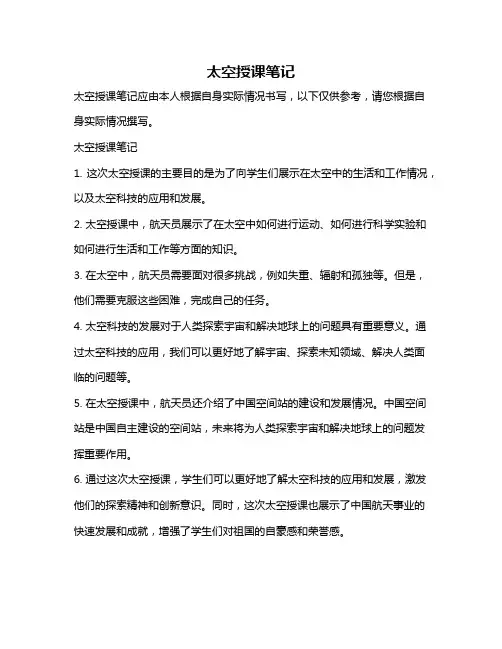 太空授课笔记

太空授课笔记应由本人根据自身实际情况书写，以下仅供参考，请您根据自身实际情况撰写。

太空授课笔记

1. 这次太空授课的主要目的是为了向学生们展示在太空中的生活和工作情况，以及太空科技的应用和发展。

2. 太空授课中，航天员展示了在太空中如何进行运动、如何进行科学实验和如何进行生活和工作等方面的知识。

3. 在太空中，航天员需要面对很多挑战，例如失重、辐射和孤独等。但是，他们需要克服这些困难，完成自己的任务。

4. 太空科技的发展对于人类探索宇宙和解决地球上的问题具有重要意义。通过太空科技的应用，我们可以更好地了解宇宙、探索未知领域、解决人类面临的问题等。

5. 在太空授课中，航天员还介绍了中国空间站的建设和发展情况。中国空间站是中国自主建设的空间站，未来将为人类探索宇宙和解决地球上的问题发挥重要作用。

6. 通过这次太空授课，学生们可以更好地了解太空科技的应用和发展，激发他们的探索精神和创新意识。同时，这次太空授课也展示了中国航天事业的快速发展和成就，增强了学生们对祖国的自豪感和荣誉感。